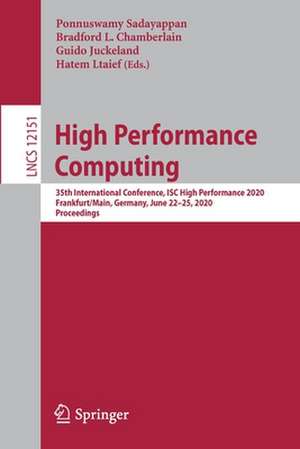 Ponnuswamy Sadayappan
Bradford L. Chamberlain
Guido Juckeland
Hatem Ltaief (Eds.)

LNCS 12151

High Performance Computing

35th International Conference, ISC High Performance 2020
Frankfurt/Main, Germany, June 22–25, 2020
Proceedings

Springer